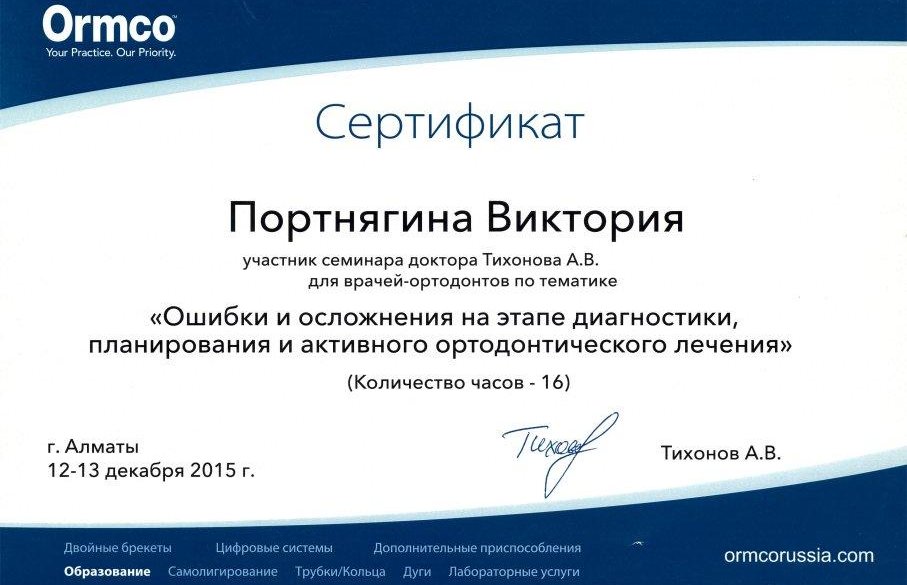 Ormco
Your Practice. Our Priority.

Сертификат

Портнягина Виктория

участник семинара доктора Тихонова А.В. для врачей-ортодонтов по тематике

«Ошибки и осложнения на этапе диагностики, планирования и активного ортодонтического лечения»

(Количество часов - 16)

г. Алматы
12-13 декабря 2015 г.

Тихонов

Тихонов А.В.

Двойные брекеты Цифровые системы Дополнительные приспособления
Образование Самолигирование Трубки/Кольца Дуги Лабораторные услуги

ormcorussia.com